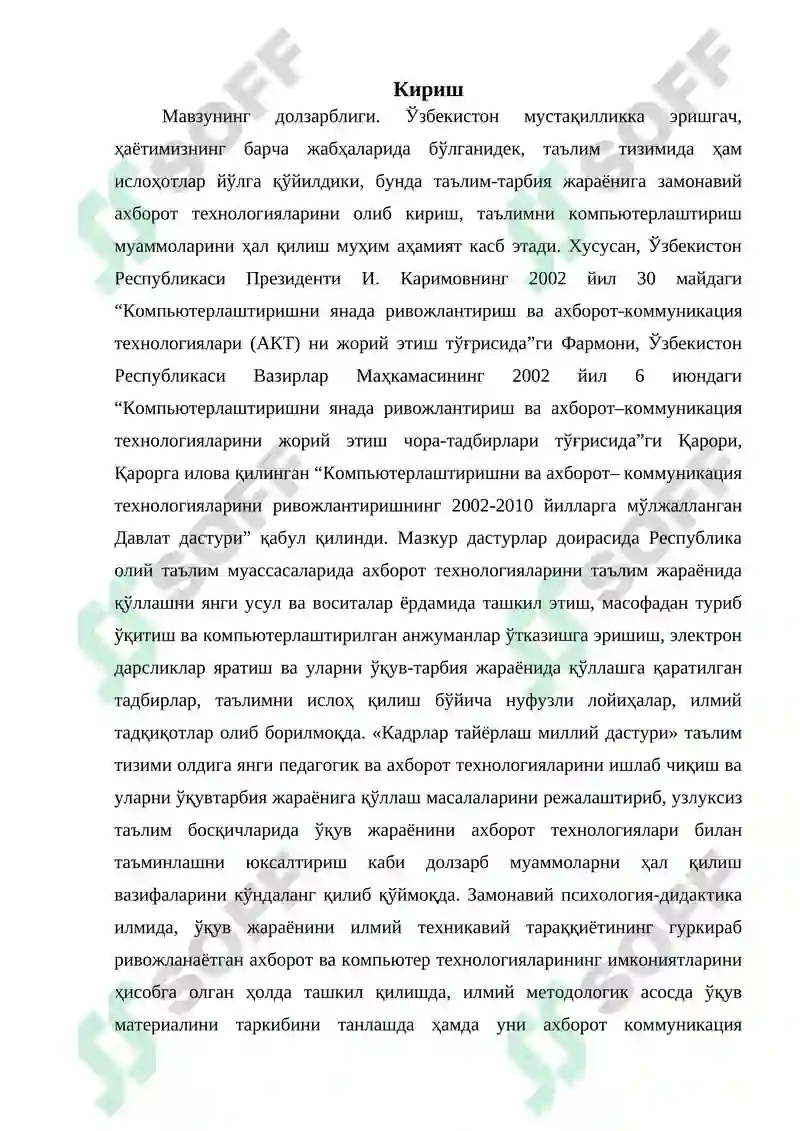 Кириш

Мавзунинг долзарблиги. Ўзбекистон мустақилликка эришгач, ҳаётимизнинг барча жабҳаларида бўлганидек, таълим тизимида ҳам ислоҳотлар йўлга қўйилдики, бунда таълим-тарбия жараёнига замонавий ахборот технологияларини олиб кириш, таълимни компьютерлаштириш муаммоларини ҳал қилиш муҳим аҳамият касб этади. Хусусан, Ўзбекистон Республикаси Президенти И. Каримовнинг 2002 йил 30 майдаги “Компьютерлаштиришни янада ривожлантириш ва ахборот-коммуникация технологиялари (АКТ) ни жорий этиш тўғрисида”ги Фармони, Ўзбекистон Республикаси Вазирлар Маҳкамасининг 2002 йил 6 июндаги “Компьютерлаштиришни янада ривожлантириш ва ахборот–коммуникация технологияларини жорий этиш чора-тадбирлари тўғрисида”ги Қарори, Қарорга илова қилинган “Компьютерлаштиришни ва ахборот– коммуникация технологияларини ривожлантиришнинг 2002-2010 йилларга мўлжалланган Давлат дастури” қабул қилинди. Мазкур дастурлар доирасида Республика олий таълим муассасаларида ахборот технологияларини таълим жараёнида қўллашни янги усул ва воситалар ёрдамида ташкил этиш, масофадан туриб ўқитиш ва компьютерлаштирилган анжуманлар ўтказишга эришиш, электрон дарсликлар яратиш ва уларни ўқув-тарбия жараёнида қўллашга қаратилган тадбирлар, таълимни ислоҳ қилиш бўйича нуфузли лойиҳалар, илмий тадқиқотлар олиб борилмоқда. «Кадрлар тайёрлаш миллий дастури» таълим тизими олдига янги педагогик ва ахборот технологияларини ишлаб чиқиш ва уларни ўқувтарбия жараёнига қўллаш масалаларини режалаштириб, узлуксиз таълим босқичларида ўқув жараёнини ахборот технологиялари билан таъминлашни юксалтириш каби долзарб муаммоларни ҳал қилиш вазифаларини кўндаланг қилиб қўймоқда. Замонавий психология-дидактика илмида, ўқув жараёнини илмий техникавий тараққиётининг гуркираб ривожланаётган ахборот ва компьютер технологияларининг имкониятларини ҳисобга олган ҳолда ташкил қилишда, илмий методологик асосда ўқув материалини таркибини танлашда ҳамда уни ахборот коммуникация